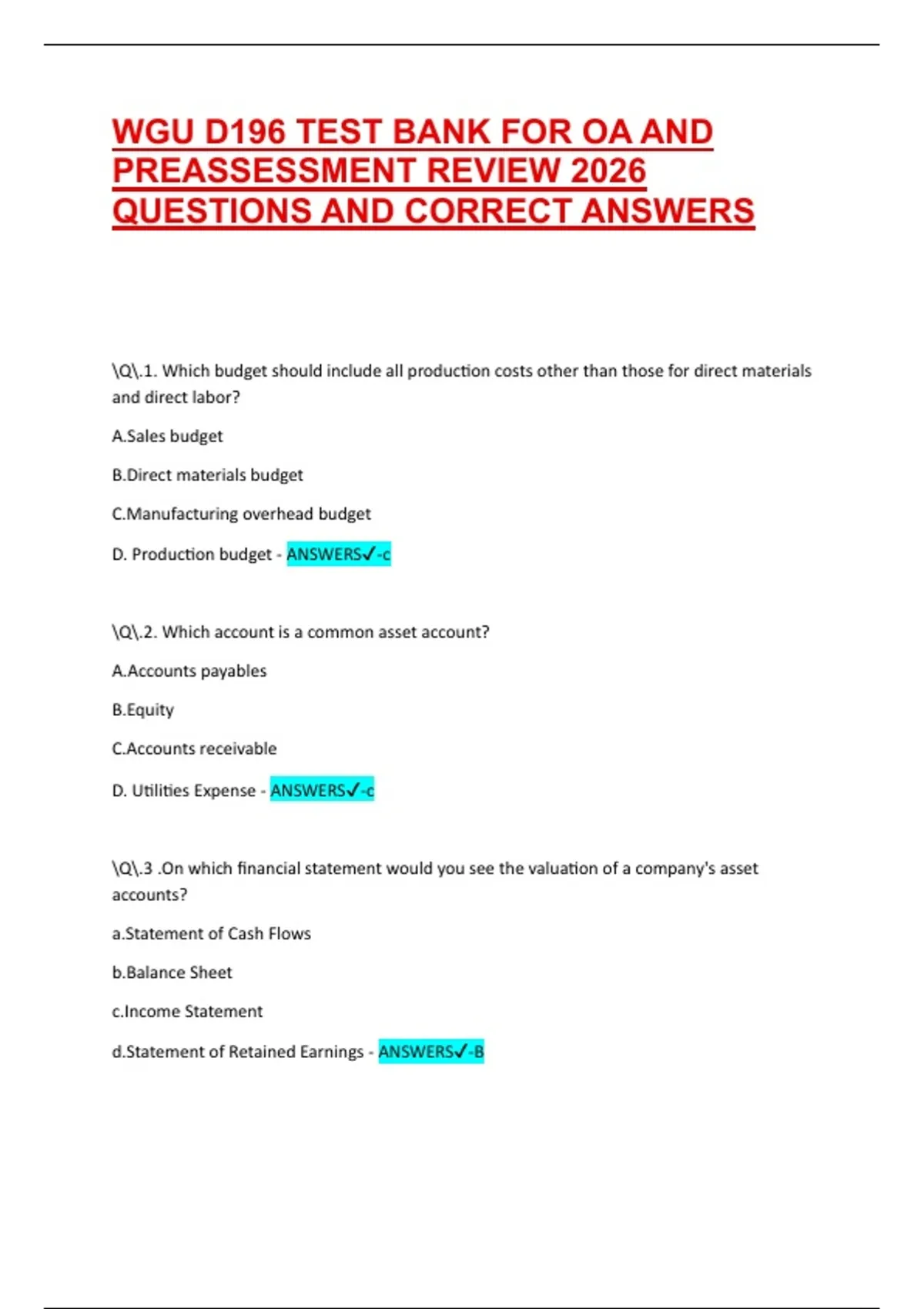 WGU D196 TEST BANK FOR OA AND PREASSESSMENT REVIEW 2026 QUESTIONS AND CORRECT ANSWERS

\Q\.1. Which budget should include all production costs other than those for direct materials and direct labor?

A.Sales budget

B.Direct materials budget

C.Manufacturing overhead budget

D. Production budget - ANSWERS✓-c

\Q\.2. Which account is a common asset account?

A.Accounts payables

B.Equity

C.Accounts receivable

D. Utilities Expense - ANSWERS✓-c

\Q\.3 .On which financial statement would you see the valuation of a company's asset accounts?

a.Statement of Cash Flows

b.Balance Sheet

c.Income Statement

d.Statement of Retained Earnings - ANSWERS✓-B